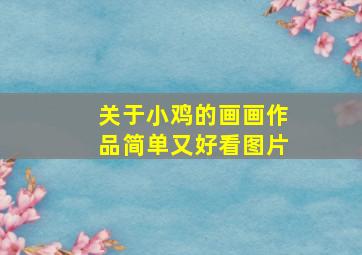 关于小鸡的画画作品简单又好看图片